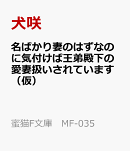 犬咲

名ばかり妻のはずなのに気付けば王弟殿下の愛妻扱いされています（仮）

蜜猫F文庫　MF-035